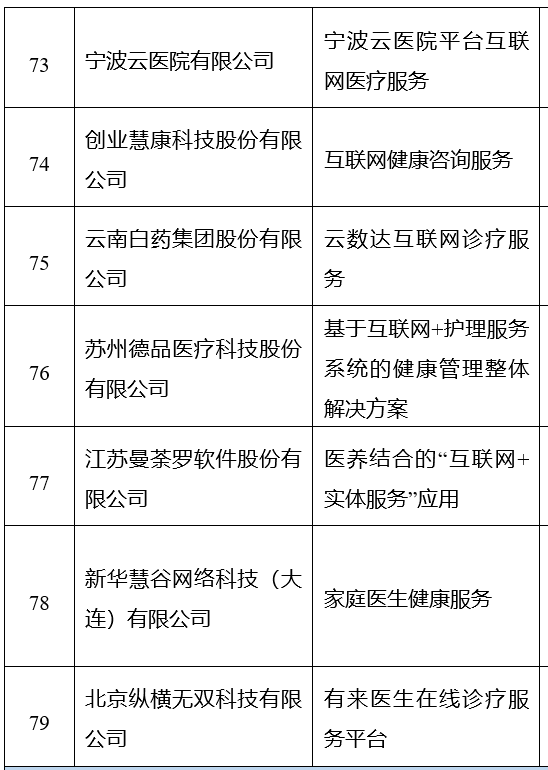 | 73 | 宁波云医院有限公司 | 宁波云医院平台互联网医疗服务 |
|---|---|---|
| 74 | 创业慧康科技股份有限公司 | 互联网健康咨询服务 |
| 75 | 云南白药集团股份有限公司 | 云数达互联网诊疗服务 |
| 76 | 苏州德品医疗科技股份有限公司 | 基于互联网+护理服务系统的健康管理整体解决方案 |
| 77 | 江苏曼荼罗软件股份有限公司 | 医养结合的“互联网+实体服务”应用 |
| 78 | 新华慧谷网络科技（大连）有限公司 | 家庭医生健康服务 |
| 79 | 北京纵横无双科技有限公司 | 有来医生在线诊疗服务平台 |